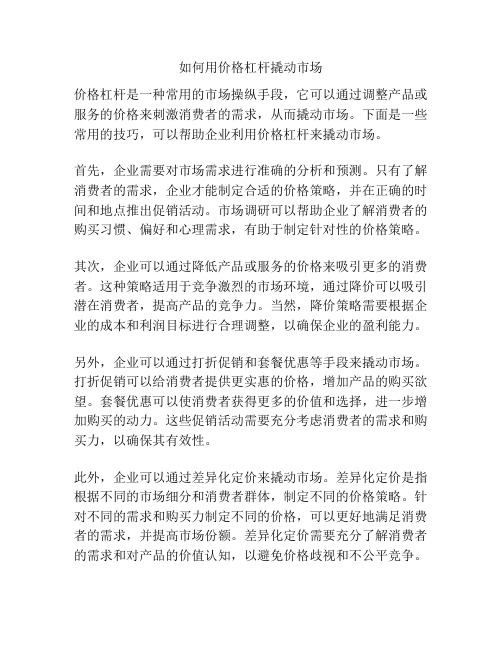 如何用价格杠杆撬动市场

价格杠杆是一种常用的市场操纵手段，它可以通过调整产品或服务的价格来刺激消费者的需求，从而撬动市场。下面是一些常用的技巧，可以帮助企业利用价格杠杆来撬动市场。

首先，企业需要对市场需求进行准确的分析和预测。只有了解消费者的需求，企业才能制定合适的价格策略，并在正确的时间和地点推出促销活动。市场调研可以帮助企业了解消费者的购买习惯、偏好和心理需求，有助于制定针对性的价格策略。

其次，企业可以通过降低产品或服务的价格来吸引更多的消费者。这种策略适用于竞争激烈的市场环境，通过降价可以吸引潜在消费者，提高产品的竞争力。当然，降价策略需要根据企业的成本和利润目标进行合理调整，以确保企业的盈利能力。

另外，企业可以通过打折促销和套餐优惠等手段来撬动市场。打折促销可以给消费者提供更实惠的价格，增加产品的购买欲望。套餐优惠可以使消费者获得更多的价值和选择，进一步增加购买的动力。这些促销活动需要充分考虑消费者的需求和购买力，以确保其有效性。

此外，企业可以通过差异化定价来撬动市场。差异化定价是指根据不同的市场细分和消费者群体，制定不同的价格策略。针对不同的需求和购买力制定不同的价格，可以更好地满足消费者的需求，并提高市场份额。差异化定价需要充分了解消费者的需求和对产品的价值认知，以避免价格歧视和不公平竞争。